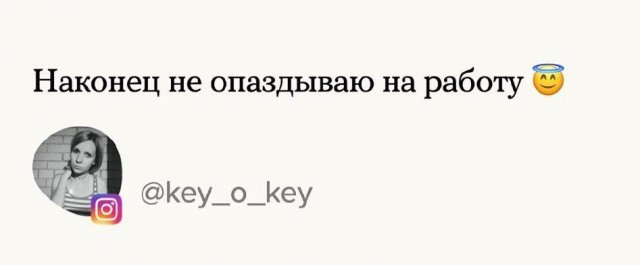 Наконец не опаздываю на работу 😇

@key_o_key